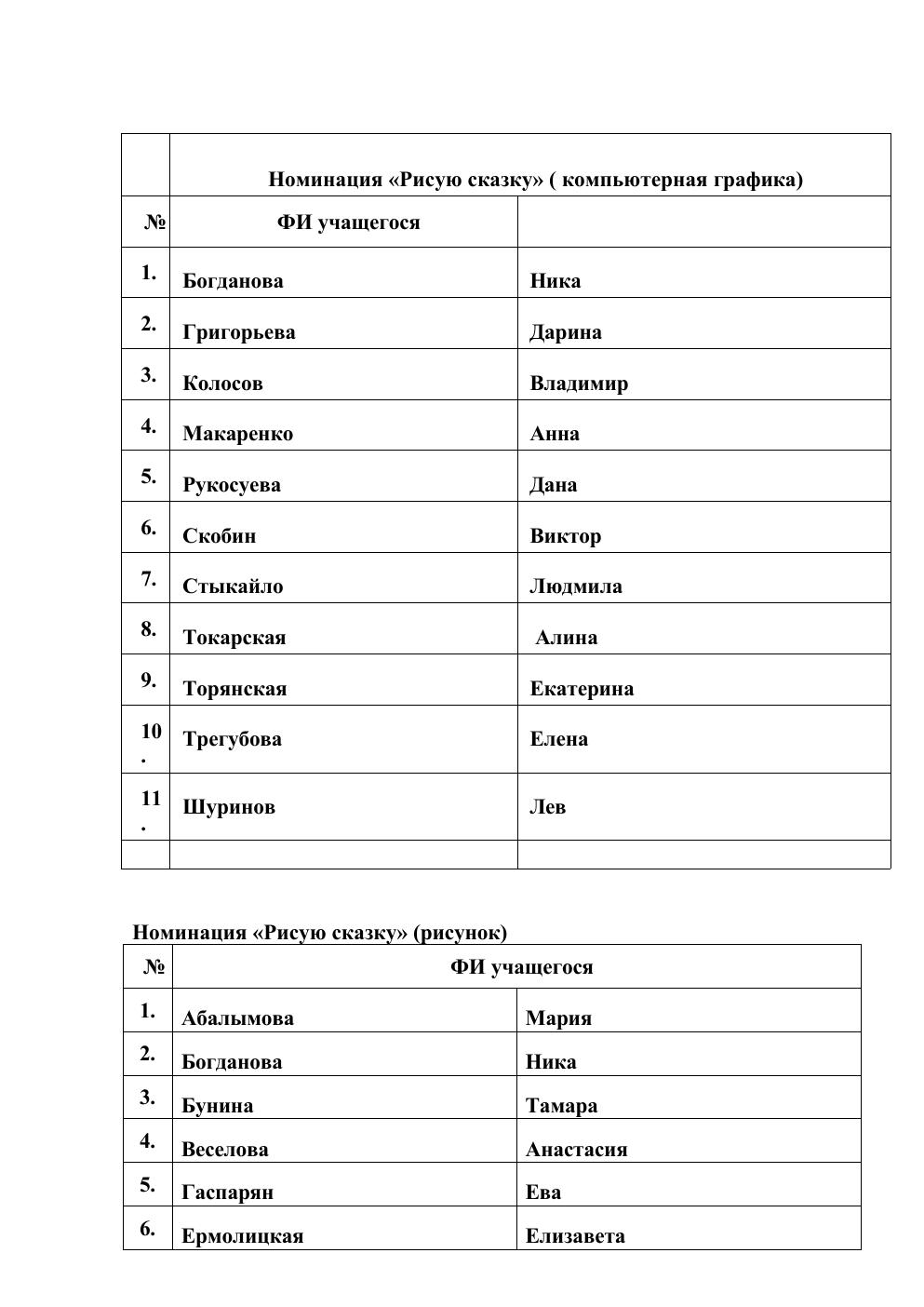 | | Номинация «Рисую сказку» ( компьютерная графика) | |
|---|---|---|
| № | ФИ учащегося | |
| 1. | Богданова | Ника |
| 2. | Григорьева | Дарина |
| 3. | Колосов | Владимир |
| 4. | Макаренко | Анна |
| 5. | Рукосуева | Дана |
| 6. | Скобин | Виктор |
| 7. | Стыкайло | Людмила |
| 8. | Токарская | Алина |
| 9. | Торянская | Екатерина |
| 10. | Трегубова | Елена |
| 11. | Шуринов | Лев |
| | | |

Номинация «Рисую сказку» (рисунок)

| № | ФИ учащегося | |
|---|---|---|
| 1. | Абалымова | Мария |
| 2. | Богданова | Ника |
| 3. | Бунина | Тамара |
| 4. | Веселова | Анастасия |
| 5. | Гаспарян | Ева |
| 6. | Ермолицкая | Елизавета |